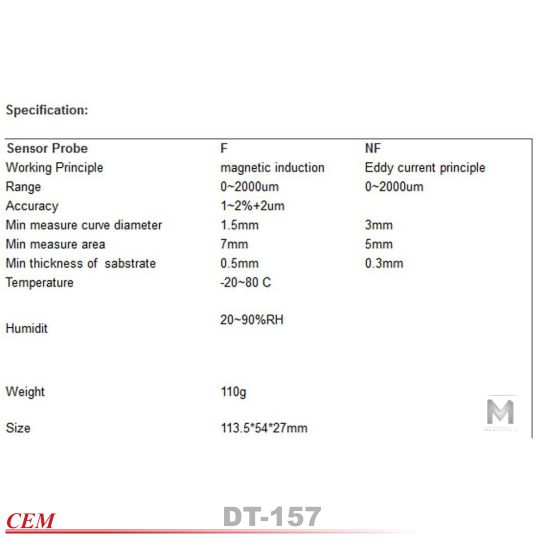 Specification:

| Sensor Probe | F | NF |
|---|---|---|
| Working Principle | magnetic induction | Eddy current principle |
| Range | 0~2000um | 0~2000um |
| Accuracy | 1~2%+2um | |
| Min measure curve diameter | 1.5mm | 3mm |
| Min measure area | 7mm | 5mm |
| Min thickness of sabstrate | 0.5mm | 0.3mm |
| Temperature | -20~80 C | |
| Humidit | 20~90%RH | |
| Weight | 110g | |
| Size | 113.5*54*27mm | |

CEM DT-157

M